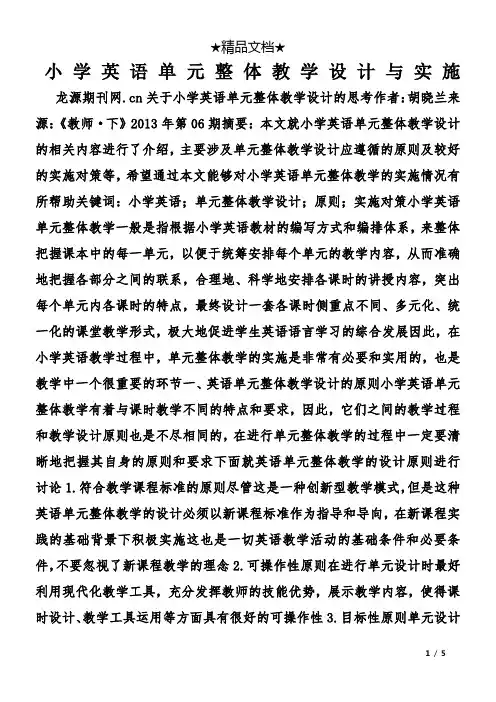 ★精品文档★

小学英语单元整体教学设计与实施

龙源期刊网.cn 关于小学英语单元整体教学设计的思考作者：胡晓兰来源：《教师·下》2013 年第 06 期摘要：本文就小学英语单元整体教学设计的相关内容进行了介绍，主要涉及单元整体教学设计应遵循的原则及较好的实施对策等，希望通过本文能够对小学英语单元整体教学的实施情况有所帮助关键词：小学英语；单元整体教学设计；原则；实施对策小学英语单元整体教学一般是指根据小学英语教材的编写方式和编排体系，来整体把握课本中的每一单元，以便于统筹安排每个单元的教学内容，从而准确地把握各部分之间的联系，合理地、科学地安排各课时的讲授内容，突出每个单元内各课时的特点，最终设计一套各课时侧重点不同、多元化、统一化的课堂教学形式，极大地促进学生英语语言学习的综合发展因此，在小学英语教学过程中，单元整体教学的实施是非常有必要和实用的，也是教学中一个很重要的环节一、英语单元整体教学设计的原则小学英语单元整体教学有着与课时教学不同的特点和要求，因此，它们之间的教学过程和教学设计原则也是不尽相同的，在进行单元整体教学的过程中一定要清晰地把握其自身的原则和要求下面就英语单元整体教学的设计原则进行讨论 1.符合教学课程标准的原则尽管这是一种创新型教学模式，但是这种英语单元整体教学的设计必须以新课程标准作为指导和导向，在新课程实践的基础背景下积极实施这也是一切英语教学活动的基础条件和必要条件，不要忽视了新课程教学的理念 2.可操作性原则在进行单元设计时最好利用现代化教学工具，充分发挥教师的技能优势，展示教学内容，使得课时设计、教学工具运用等方面具有很好的可操作性 3.目标性原则单元设计

1 / 5